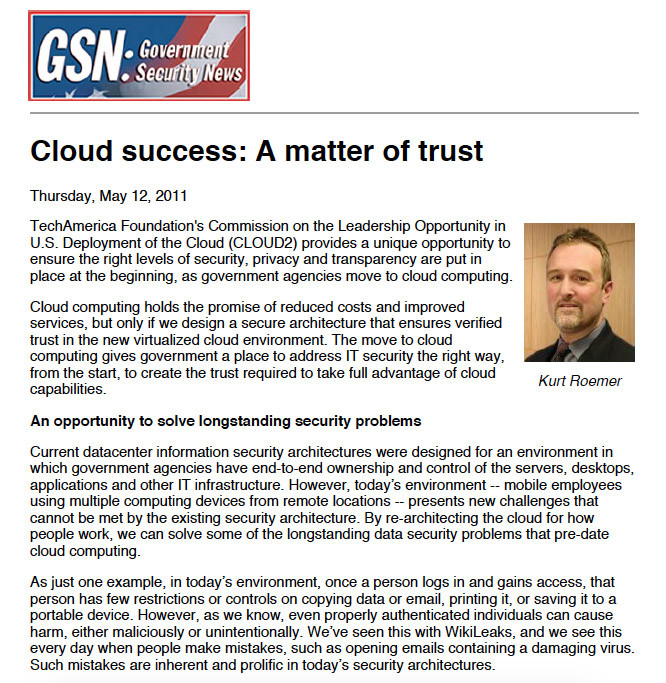 GSN: Government Security News

Cloud success: A matter of trust

Thursday, May 12, 2011

TechAmerica Foundation's Commission on the Leadership Opportunity in U.S. Deployment of the Cloud (CLOUD2) provides a unique opportunity to ensure the right levels of security, privacy and transparency are put in place at the beginning, as government agencies move to cloud computing.

Cloud computing holds the promise of reduced costs and improved services, but only if we design a secure architecture that ensures verified trust in the new virtualized cloud environment. The move to cloud computing gives government a place to address IT security the right way, from the start, to create the trust required to take full advantage of cloud capabilities.

Kurt Roemer

An opportunity to solve longstanding security problems

Current datacenter information security architectures were designed for an environment in which government agencies have end-to-end ownership and control of the servers, desktops, applications and other IT infrastructure. However, today's environment -- mobile employees using multiple computing devices from remote locations -- presents new challenges that cannot be met by the existing security architecture. By re-architecting the cloud for how people work, we can solve some of the longstanding data security problems that pre-date cloud computing.

As just one example, in today's environment, once a person logs in and gains access, that person has few restrictions or controls on copying data or email, printing it, or saving it to a portable device. However, as we know, even properly authenticated individuals can cause harm, either maliciously or unintentionally. We've seen this with WikiLeaks, and we see this every day when people make mistakes, such as opening emails containing a damaging virus. Such mistakes are inherent and prolific in today's security architectures.